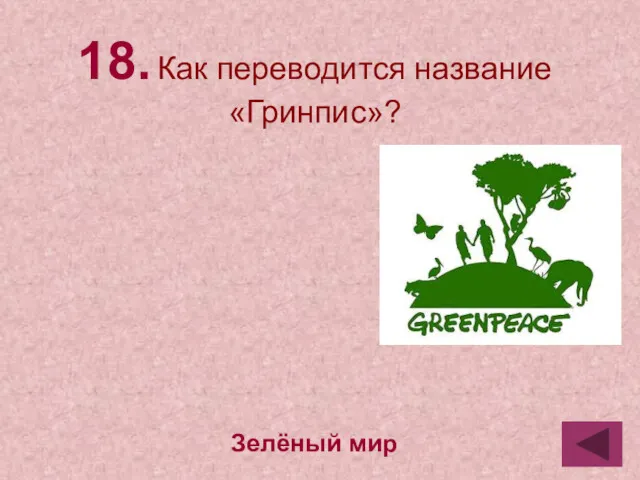 18. Как переводится название «Гринпис»?

GREENPEACE

Зелёный мир